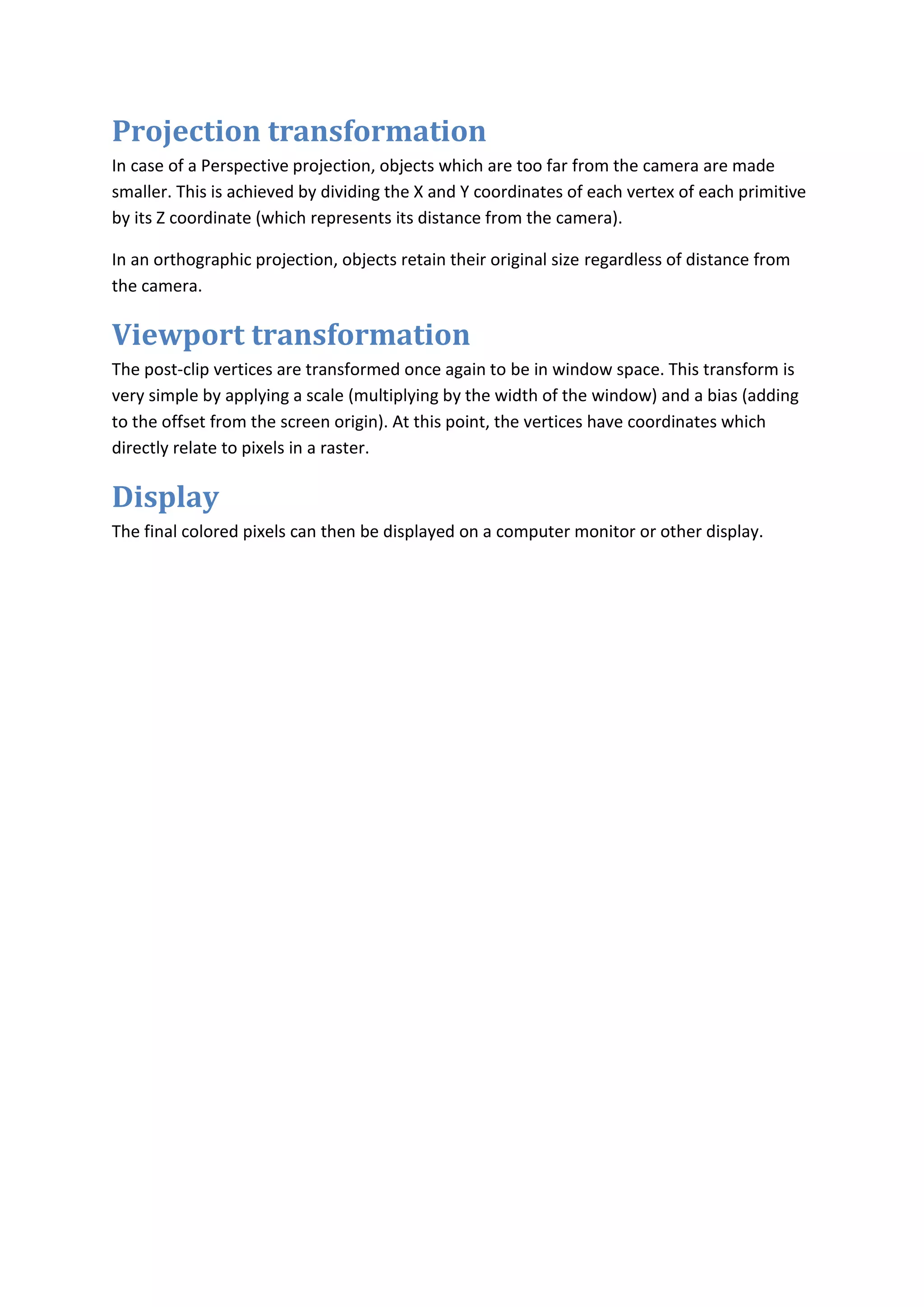 Projection transformation

In case of a Perspective projection, objects which are too far from the camera are made smaller. This is achieved by dividing the X and Y coordinates of each vertex of each primitive by its Z coordinate (which represents its distance from the camera).

In an orthographic projection, objects retain their original size regardless of distance from the camera.

Viewport transformation

The post-clip vertices are transformed once again to be in window space. This transform is very simple by applying a scale (multiplying by the width of the window) and a bias (adding to the offset from the screen origin). At this point, the vertices have coordinates which directly relate to pixels in a raster.

Display

The final colored pixels can then be displayed on a computer monitor or other display.